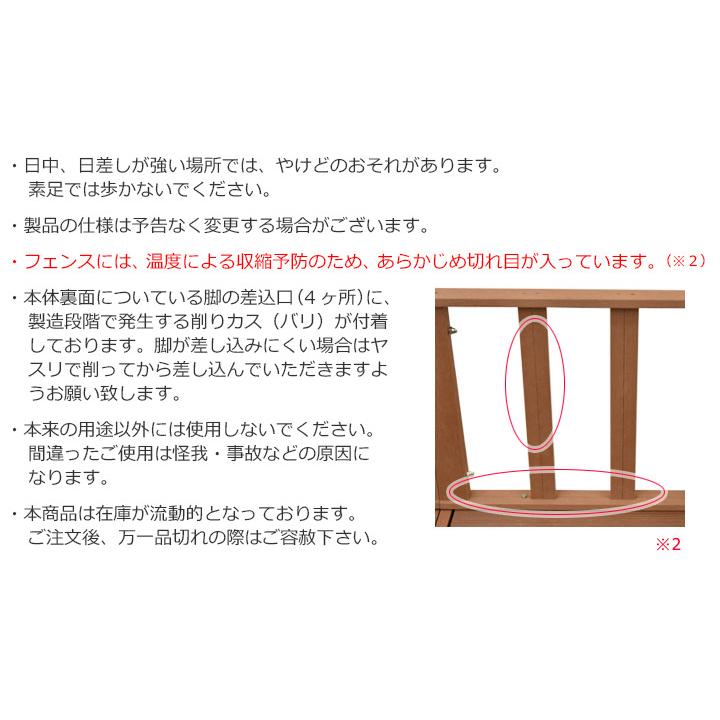 ・日中、日差しが強い場所では、やけどのおそれがあります。素足では歩かないでください。

・製品の仕様は予告なく変更する場合がございます。

・フェンスには、温度による収縮予防のため、あらかじめ切れ目が入っています。（※２）

・本体裏面についている脚の差込口（４ヶ所）に、製造段階で発生する削りカス（バリ）が付着しております。脚が差し込みにくい場合はヤスリで削ってから差し込んでいただきますようお願い致します。

・本来の用途以外には使用しないでください。間違ったご使用は怪我・事故などの原因になります。

・本商品は在庫が流動的となっております。ご注文後、万一品切れの際はご容赦下さい。

※2